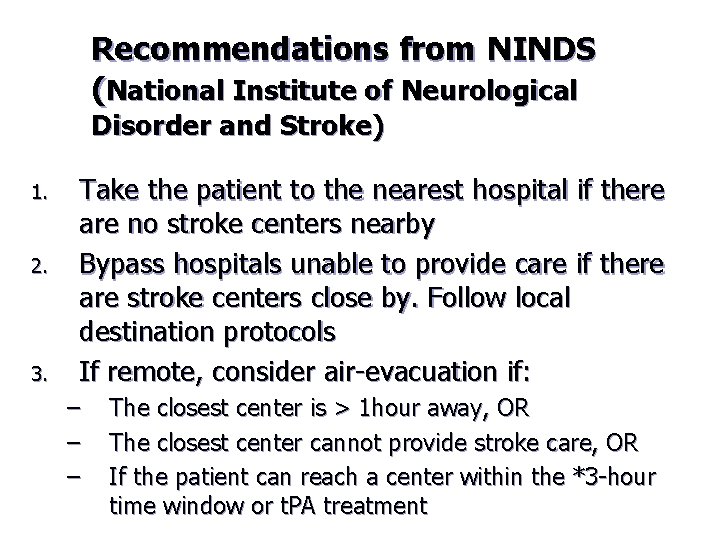 Recommendations from NINDS (National Institute of Neurological Disorder and Stroke)

1. Take the patient to the nearest hospital if there are no stroke centers nearby
2. Bypass hospitals unable to provide care if there are stroke centers close by. Follow local destination protocols
3. If remote, consider air-evacuation if:
– The closest center is > 1hour away, OR
– The closest center cannot provide stroke care, OR
– If the patient can reach a center within the *3-hour time window or tPA treatment